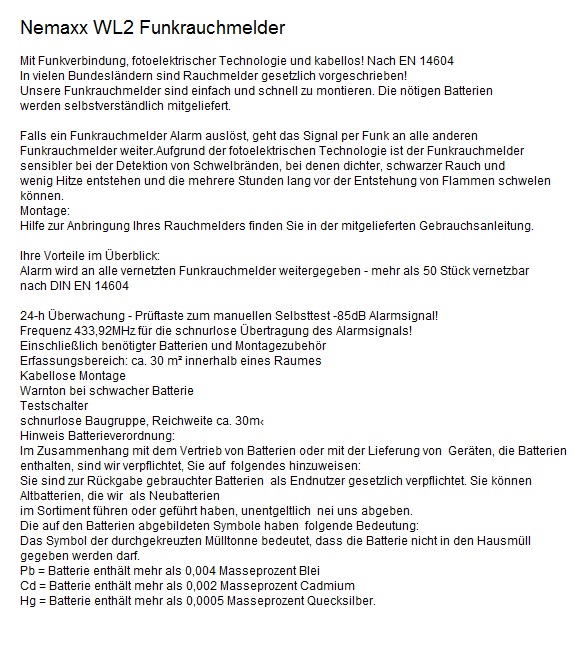 Nemaxx WL2 Funkrauchmelder

Mit Funkverbindung, fotoelektrischer Technologie und kabellos! Nach EN 14604
In vielen Bundesländern sind Rauchmelder gesetzlich vorgeschrieben!
Unsere Funkrauchmelder sind einfach und schnell zu montieren. Die nötigen Batterien werden selbstverständlich mitgeliefert.

Falls ein Funkrauchmelder Alarm auslöst, geht das Signal per Funk an alle anderen Funkrauchmelder weiter.Aufgrund der fotoelektrischen Technologie ist der Funkrauchmelder sensibler bei der Detektion von Schwelbränden, bei denen dichter, schwarzer Rauch und wenig Hitze entstehen und die mehrere Stunden lang vor der Entstehung von Flammen schwelen können.
Montage:
Hilfe zur Anbringung Ihres Rauchmelders finden Sie in der mitgelieferten Gebrauchsanleitung.

Ihre Vorteile im Überblick:
Alarm wird an alle vernetzten Funkrauchmelder weitergegeben - mehr als 50 Stück vernetzbar nach DIN EN 14604

24-h Überwachung - Prüftaste zum manuellen Selbsttest -85dB Alarmsignal!
Frequenz 433,92MHz für die schnurlose Übertragung des Alarmsignals!
Einschließlich benötigter Batterien und Montagezubehör
Erfassungsbereich: ca. 30 m² innerhalb eines Raumes
Kabellose Montage
Warnton bei schwacher Batterie
Testschalter
schnurlose Baugruppe, Reichweite ca. 30m‹
Hinweis Batterieverordnung:
Im Zusammenhang mit dem Vertrieb von Batterien oder mit der Lieferung von Geräten, die Batterien enthalten, sind wir verpflichtet, Sie auf folgendes hinzuweisen:
Sie sind zur Rückgabe gebrauchter Batterien als Endnutzer gesetzlich verpflichtet. Sie können Altbatterien, die wir als Neubatterien
im Sortiment führen oder geführt haben, unentgeltlich nei uns abgeben.
Die auf den Batterien abgebildeten Symbole haben folgende Bedeutung:
Das Symbol der durchgekreuzten Mülltonne bedeutet, dass die Batterie nicht in den Hausmüll gegeben werden darf.
Pb = Batterie enthält mehr als 0,004 Masseprozent Blei
Cd = Batterie enthält mehr als 0,002 Masseprozent Cadmium
Hg = Batterie enthält mehr als 0,0005 Masseprozent Quecksilber.